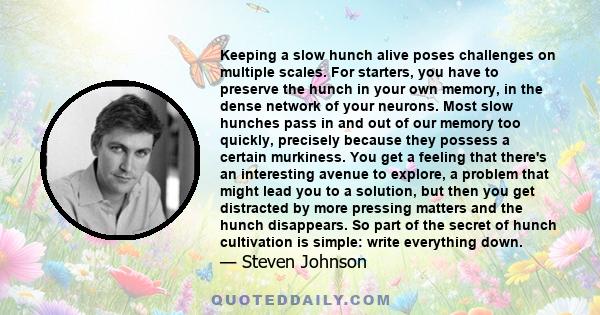 Keeping a slow hunch alive poses challenges on multiple scales. For starters, you have to preserve the hunch in your own memory, in the dense network of your neurons. Most slow hunches pass in and out of our memory too quickly, precisely because they possess a certain murkiness. You get a feeling that there's an interesting avenue to explore, a problem that might lead you to a solution, but then you get distracted by more pressing matters and the hunch disappears. So part of the secret of hunch cultivation is simple: write everything down.
— Steven Johnson

QUOTEDDAILY.COM